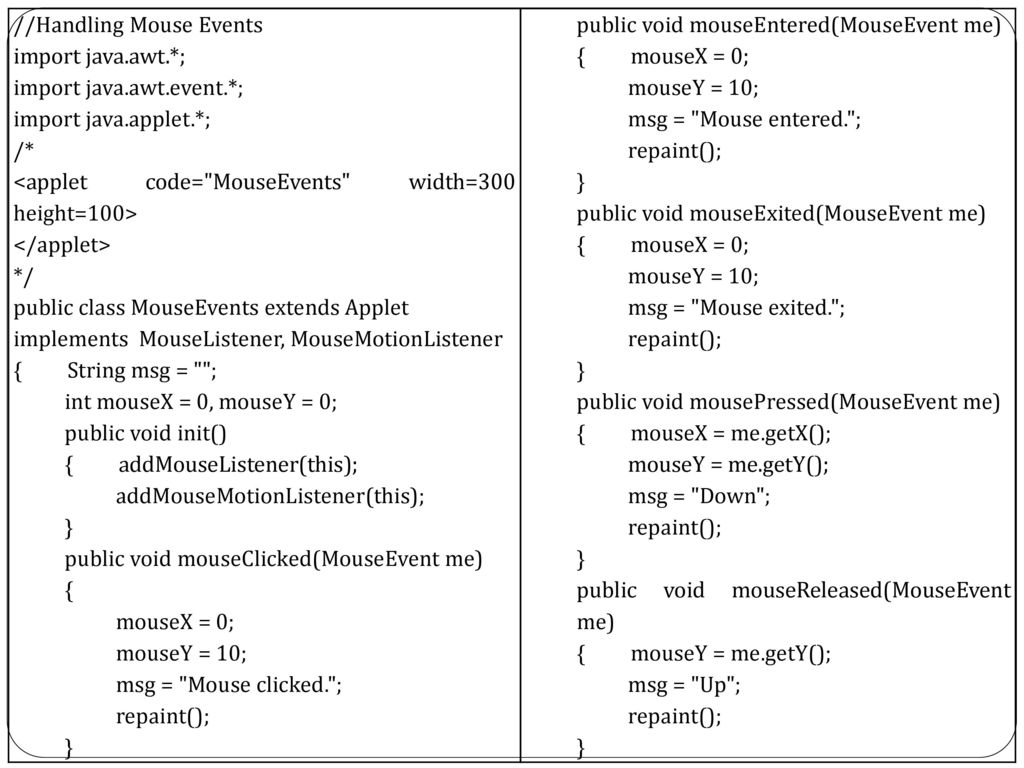 //Handling Mouse Events
import java.awt.*;
import java.awt.event.*;
import java.applet.*;
/*
<applet code="MouseEvents" width=300 height=100>
</applet>
*/
public class MouseEvents extends Applet implements MouseListener, MouseMotionListener
{ String msg = "";
int mouseX = 0, mouseY = 0;
public void init()
{ addMouseListener(this);
addMouseMotionListener(this);
}
public void mouseClicked(MouseEvent me)
{
mouseX = 0;
mouseY = 10;
msg = "Mouse clicked.";
repaint();
}

public void mouseEntered(MouseEvent me)
{ mouseX = 0;
mouseY = 10;
msg = "Mouse entered.";
repaint();
}
public void mouseExited(MouseEvent me)
{ mouseX = 0;
mouseY = 10;
msg = "Mouse exited.";
repaint();
}
public void mousePressed(MouseEvent me)
{ mouseX = me.getX();
mouseY = me.getY();
msg = "Down";
repaint();
}
public void mouseReleased(MouseEvent me)
{ mouseY = me.getY();
msg = "Up";
repaint();
}